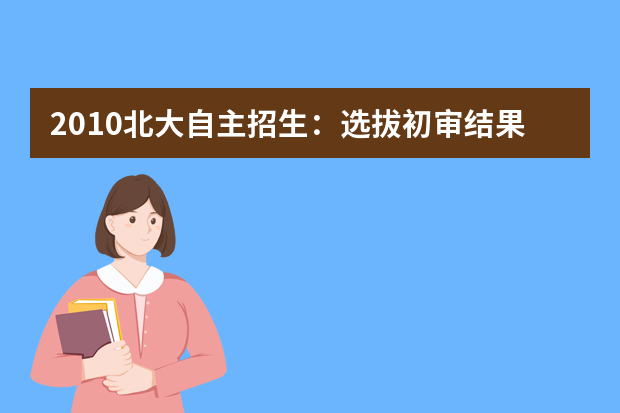 2010北大自主招生：选拔初审结果